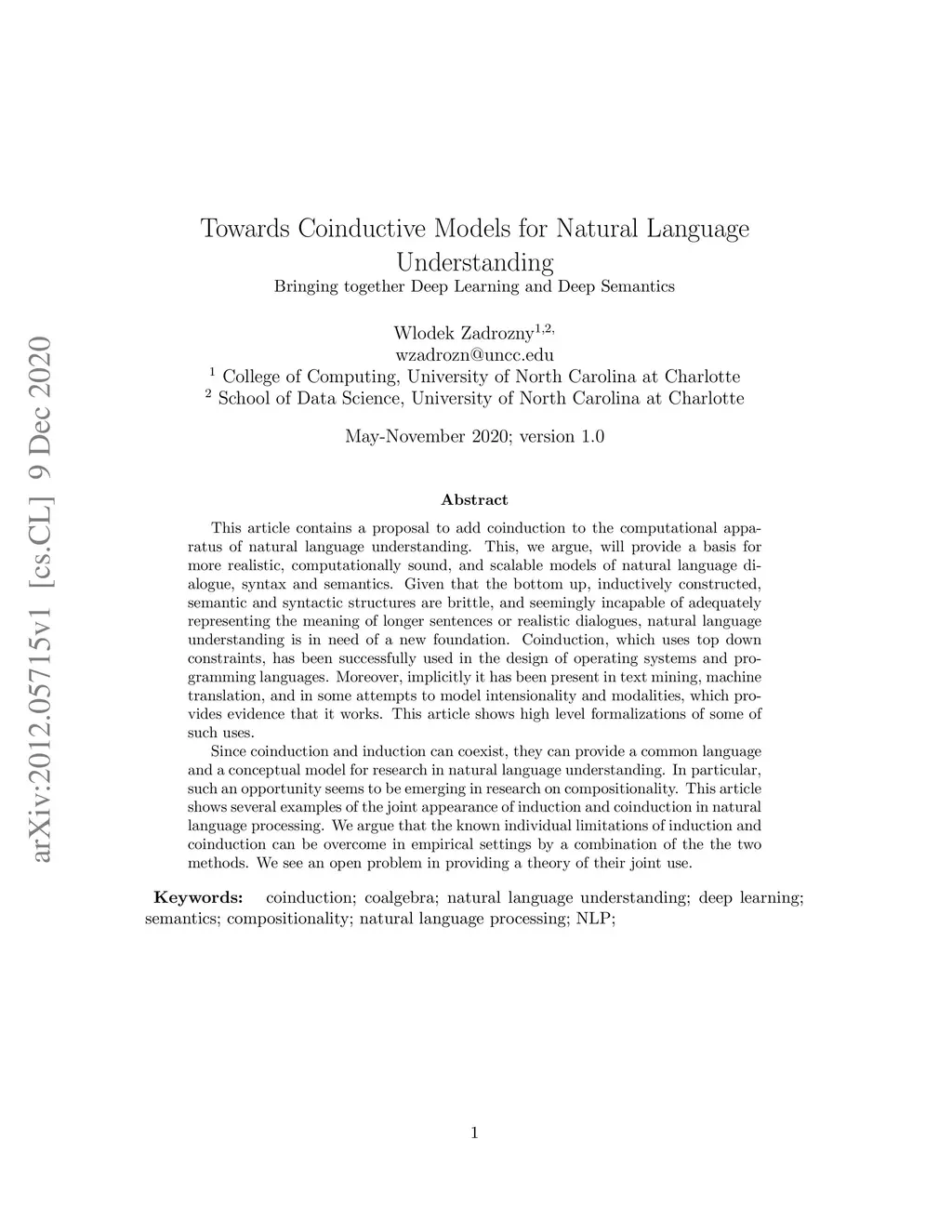 arXiv:2012.05715v1 [cs.CL] 9 Dec 2020

Towards Coinductive Models for Natural Language Understanding
Bringing together Deep Learning and Deep Semantics

Wlodek Zadrozny$^{1,2,}$
wzadrozn@uncc.edu
$^1$ College of Computing, University of North Carolina at Charlotte
$^2$ School of Data Science, University of North Carolina at Charlotte

May-November 2020; version 1.0

Abstract

This article contains a proposal to add coinduction to the computational apparatus of natural language understanding. This, we argue, will provide a basis for more realistic, computationally sound, and scalable models of natural language dialogue, syntax and semantics. Given that the bottom up, inductively constructed, semantic and syntactic structures are brittle, and seemingly incapable of adequately representing the meaning of longer sentences or realistic dialogues, natural language understanding is in need of a new foundation. Coinduction, which uses top down constraints, has been successfully used in the design of operating systems and programming languages. Moreover, implicitly it has been present in text mining, machine translation, and in some attempts to model intensionality and modalities, which provides evidence that it works. This article shows high level formalizations of some of such uses.

Since coinduction and induction can coexist, they can provide a common language and a conceptual model for research in natural language understanding. In particular, such an opportunity seems to be emerging in research on compositionality. This article shows several examples of the joint appearance of induction and coinduction in natural language processing. We argue that the known individual limitations of induction and coinduction can be overcome in empirical settings by a combination of the the two methods. We see an open problem in providing a theory of their joint use.

Keywords: coinduction; coalgebra; natural language understanding; deep learning; semantics; compositionality; natural language processing; NLP;

1